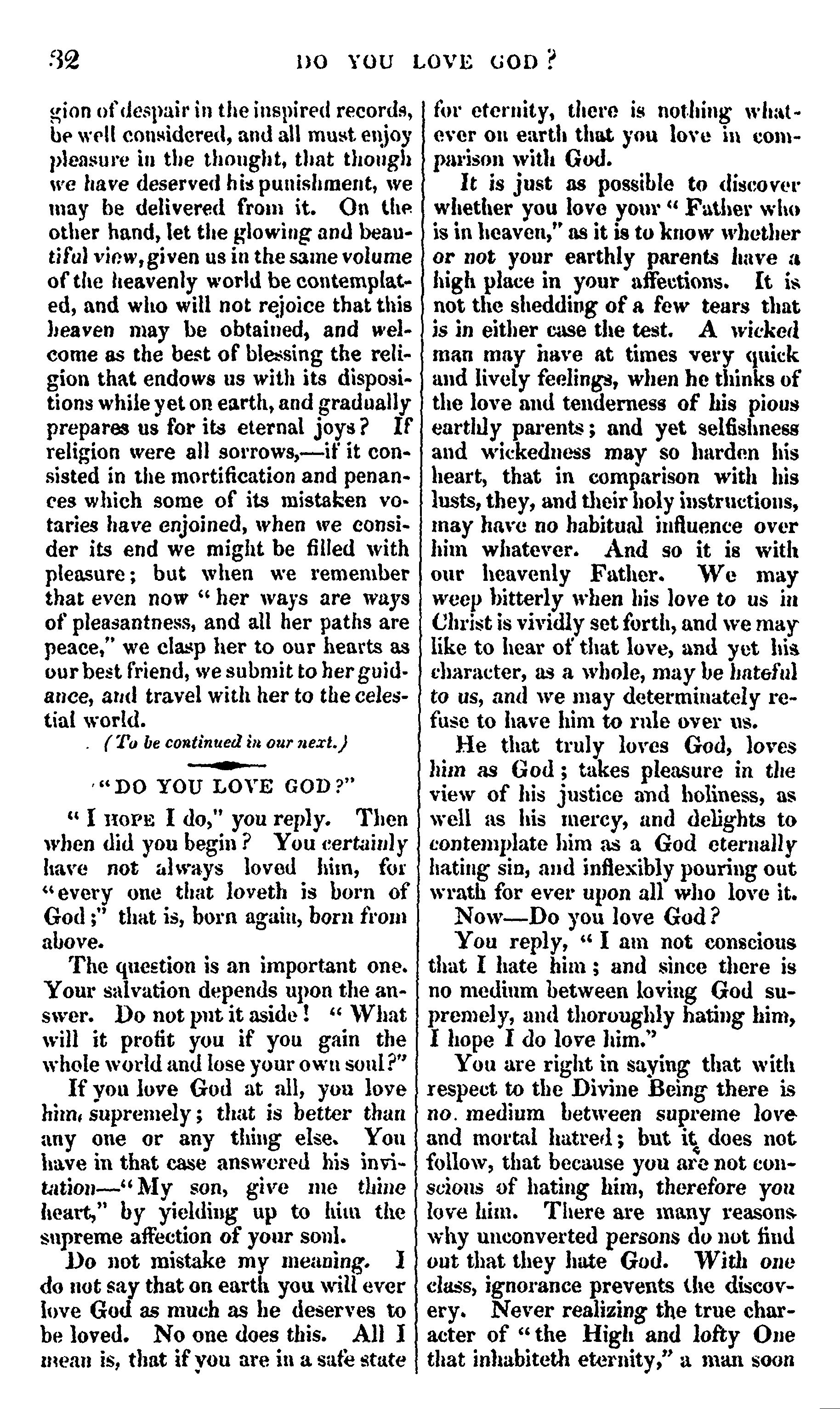 32 DO YOU LOVE GOD?

gion of despair in the inspired records, be well considered, and all must enjoy pleasure in the thought, that though we have deserved his punishment, we may be delivered from it. On the other hand, let the glowing and beautiful view, given us in the same volume of the heavenly world be contemplated, and who will not rejoice that this heaven may be obtained, and welcome as the best of blessing the religion that endows us with its dispositions while yet on earth, and gradually prepares us for its eternal joys? If religion were all sorrows,—if it consisted in the mortification and penances which some of its mistaken votaries have enjoined, when we consider its end we might be filled with pleasure; but when we remember that even now "her ways are ways of pleasantness, and all her paths are peace," we clasp her to our hearts as our best friend, we submit to her guidance, and travel with her to the celestial world.

(To be continued in our next.)

"DO YOU LOVE GOD?"

"I HOPE I do," you reply. Then when did you begin? You certainly have not always loved him, for "every one that loveth is born of God;" that is, born again, born from above.

The question is an important one. Your salvation depends upon the answer. Do not put it aside! "What will it profit you if you gain the whole world and lose your own soul?"

If you love God at all, you love him supremely; that is better than any one or any thing else. You have in that case answered his invitation—"My son, give me thine heart," by yielding up to him the supreme affection of your soul.

Do not mistake my meaning. I do not say that on earth you will ever love God as much as he deserves to be loved. No one does this. All I mean is, that if you are in a safe state for eternity, there is nothing whatever on earth that you love in comparison with God.

It is just as possible to discover whether you love your "Father who is in heaven," as it is to know whether or not your earthly parents have a high place in your affections. It is not the shedding of a few tears that is in either case the test. A wicked man may have at times very quick and lively feelings, when he thinks of the love and tenderness of his pious earthly parents; and yet selfishness and wickedness may so harden his heart, that in comparison with his lusts, they, and their holy instructions, may have no habitual influence over him whatever. And so it is with our heavenly Father. We may weep bitterly when his love to us in Christ is vividly set forth, and we may like to hear of that love, and yet his character, as a whole, may be hateful to us, and we may determinately refuse to have him to rule over us.

He that truly loves God, loves him as God; takes pleasure in the view of his justice and holiness, as well as his mercy, and delights to contemplate him as a God eternally hating sin, and inflexibly pouring out wrath for ever upon all who love it.

Now—Do you love God?

You reply, "I am not conscious that I hate him; and since there is no medium between loving God supremely, and thoroughly hating him, I hope I do love him."

You are right in saying that with respect to the Divine Being there is no medium between supreme love and mortal hatred; but it does not follow, that because you are not conscious of hating him, therefore you love him. There are many reasons why unconverted persons do not find out that they hate God. With one class, ignorance prevents the discovery. Never realizing the true character of "the High and lofty One that inhabiteth eternity," a man soon